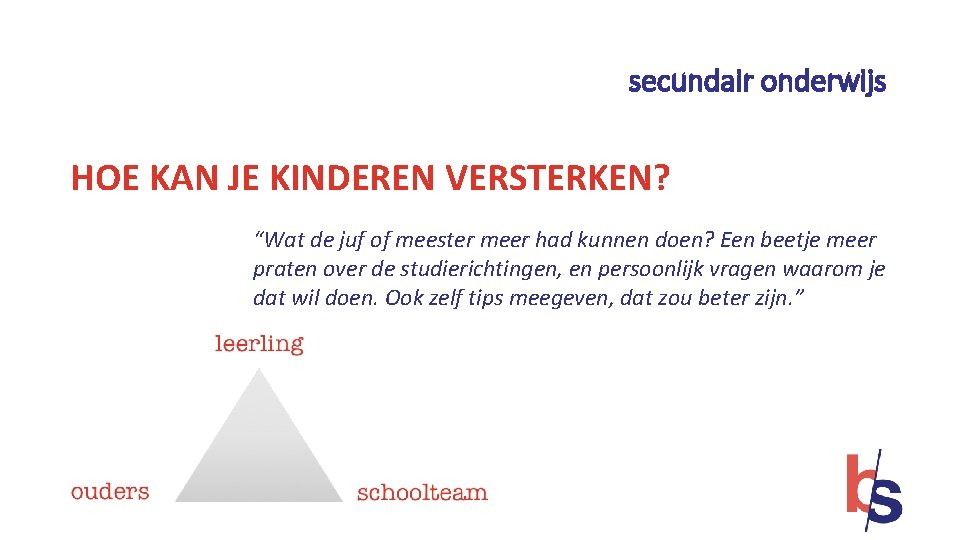 secundair onderwijs

HOE KAN JE KINDEREN VERSTERKEN?

"Wat de juf of meester meer had kunnen doen? Een beetje meer praten over de studierichtingen, en persoonlijk vragen waarom je dat wil doen. Ook zelf tips meegeven, dat zou beter zijn."

leerling

ouders

schoolteam

bs